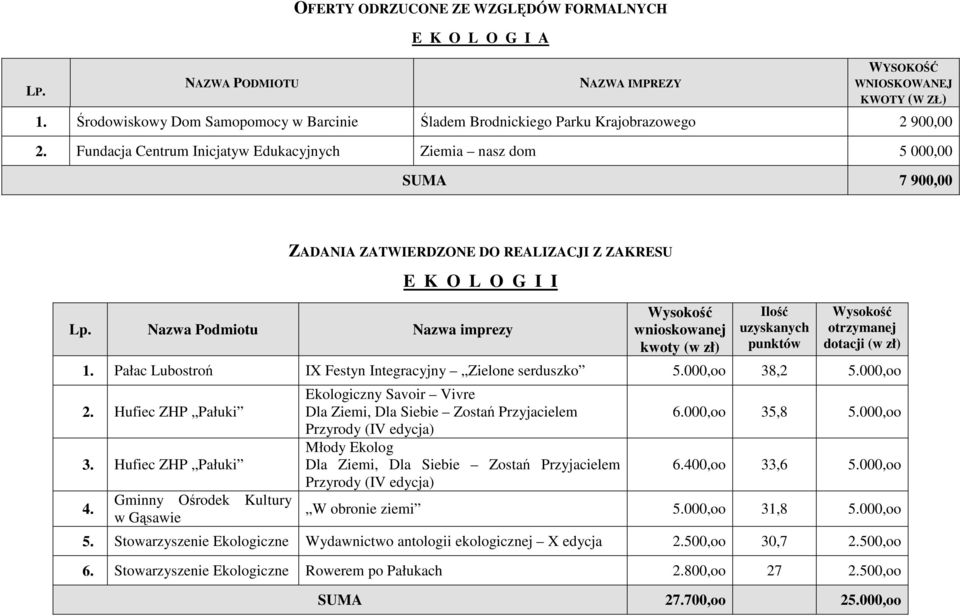 OFERTY ODRZUCONE ZE WZGLĘDÓW FORMALNYCH

E K O L O G I A

| LP. | NAZWA PODMIOTU | NAZWA IMPREZY | WYSOKOŚĆ WNIOSKOWANEJ KWOTY (W ZŁ) |
|---|---|---|---|
| 1. | Środowiskowy Dom Samopomocy w Barcinie | Śladem Brodnickiego Parku Krajobrazowego | 2 900,00 |
| 2. | Fundacja Centrum Inicjatyw Edukacyjnych | Ziemia – nasz dom | 5 000,00 |
| SUMA | | | 7 900,00 |

ZADANIA ZATWIERDZONE DO REALIZACJI Z ZAKRESU

E K O L O G I I

| Lp. | Nazwa Podmiotu | Nazwa imprezy | Wysokość wnioskowanej kwoty (w zł) | Ilość uzyskanych punktów | Wysokość otrzymanej dotacji (w zł) |
|---|---|---|---|---|---|
| 1. | Pałac Lubostroń | IX Festyn Integracyjny – „Zielone serduszko” | 5.000,oo | 38,2 | 5.000,oo |
| 2. | Hufiec ZHP „Pałuki” | Ekologiczny Savoir – Vivre Dla Ziemi, Dla Siebie – Zostań Przyjacielem Przyrody (IV edycja) | 6.000,oo | 35,8 | 5.000,oo |
| 3. | Hufiec ZHP „Pałuki” | Młody Ekolog Dla Ziemi, Dla Siebie – Zostań Przyjacielem Przyrody (IV edycja) | 6.400,oo | 33,6 | 5.000,oo |
| 4. | Gminny Ośrodek Kultury w Gąsawie | „W obronie ziemi” | 5.000,oo | 31,8 | 5.000,oo |
| 5. | Stowarzyszenie Ekologiczne | Wydawnictwo antologii ekologicznej – X edycja | 2.500,oo | 30,7 | 2.500,oo |
| 6. | Stowarzyszenie Ekologiczne | Rowerem po Pałukach | 2.800,oo | 27 | 2.500,oo |
| SUMA | | | 27.700,oo | | 25.000,oo |